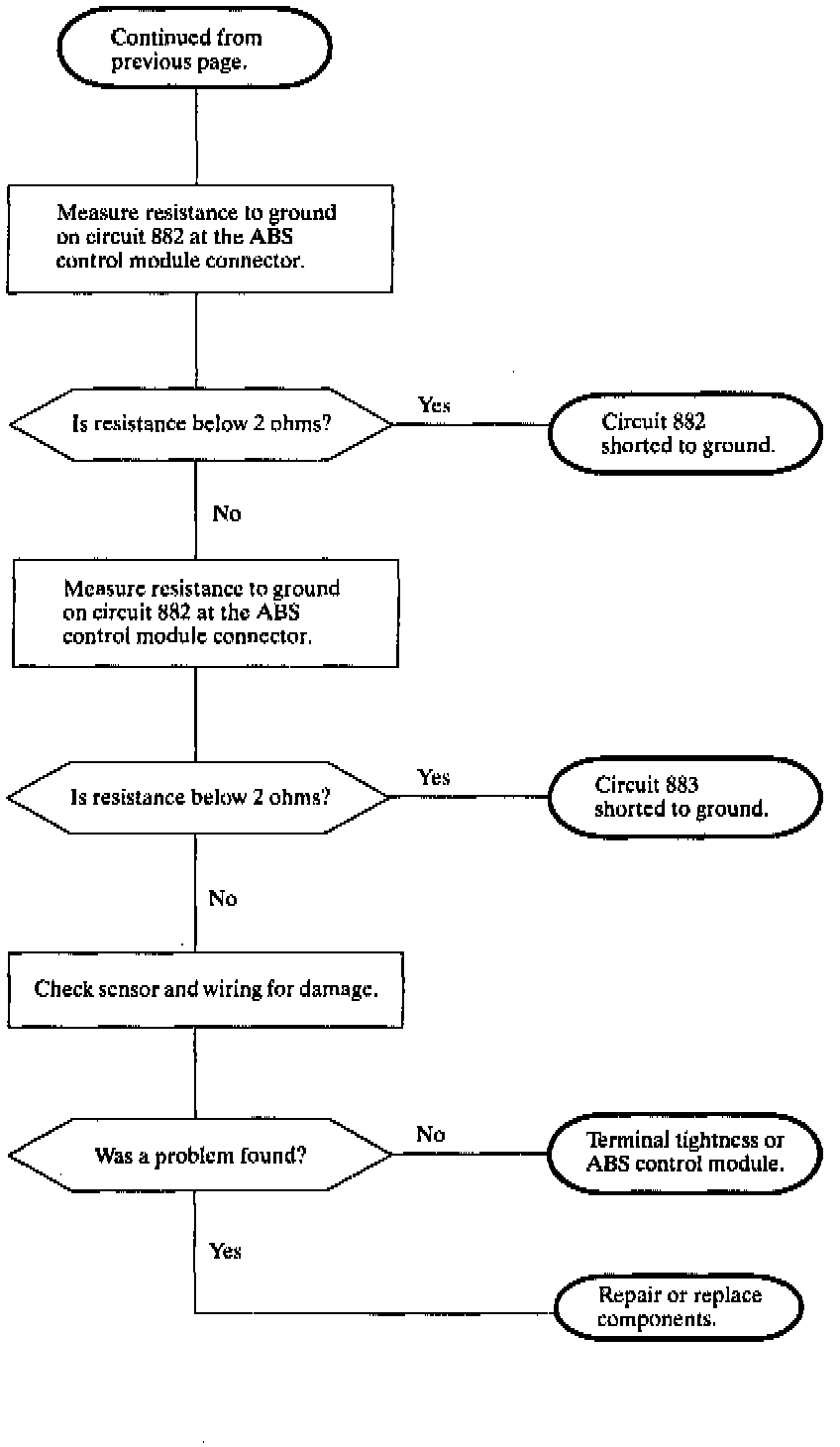 Continued from previous page.

Measure resistance to ground on circuit 882 at the ABS control module connector.

Is resistance below 2 ohms?

Yes

Circuit 882 shorted to ground.

No

Measure resistance to ground on circuit 882 at the ABS control module connector.

Is resistance below 2 ohms?

Yes

Circuit 883 shorted to ground.

No

Check sensor and wiring for damage.

Was a problem found?

No

Terminal tightness or ABS control module.

Yes

Repair or replace components.